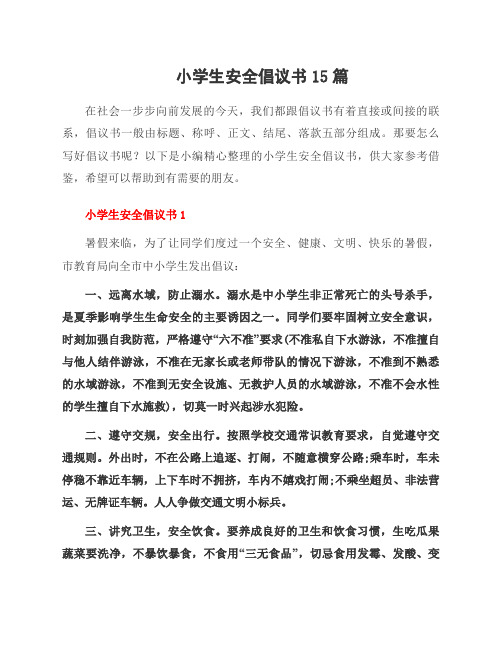 小学生安全倡议书15篇

在社会一步步向前发展的今天，我们都跟倡议书有着直接或间接的联系，倡议书一般由标题、称呼、正文、结尾、落款五部分组成。那要怎么写好倡议书呢？以下是小编精心整理的小学生安全倡议书，供大家参考借鉴，希望可以帮助到有需要的朋友。

小学生安全倡议书1

暑假来临，为了让同学们度过一个安全、健康、文明、快乐的暑假，市教育局向全市中小学生发出倡议：

一、远离水域，防止溺水。溺水是中小学生非正常死亡的头号杀手，是夏季影响学生生命安全的主要诱因之一。同学们要牢固树立安全意识，时刻加强自我防范，严格遵守“六不准”要求(不准私自下水游泳，不准擅自与他人结伴游泳，不准在无家长或老师带队的情况下游泳，不准到不熟悉的水域游泳，不准到无安全设施、无救护人员的水域游泳，不准不会水性的学生擅自下水施救)，切莫一时兴起涉水犯险。

二、遵守交规，安全出行。按照学校交通常识教育要求，自觉遵守交通规则。外出时，不在公路上追逐、打闹，不随意横穿公路;乘车时，车未停稳不靠近车辆，上下车时不拥挤，车内不嬉戏打闹;不乘坐超员、非法营运、无牌证车辆。人人争做交通文明小标兵。

三、讲究卫生，安全饮食。要养成良好的卫生和饮食习惯，生吃瓜果蔬菜要洗净，不暴饮暴食，不食用“三无食品”，切忌食用发霉、发酸、变